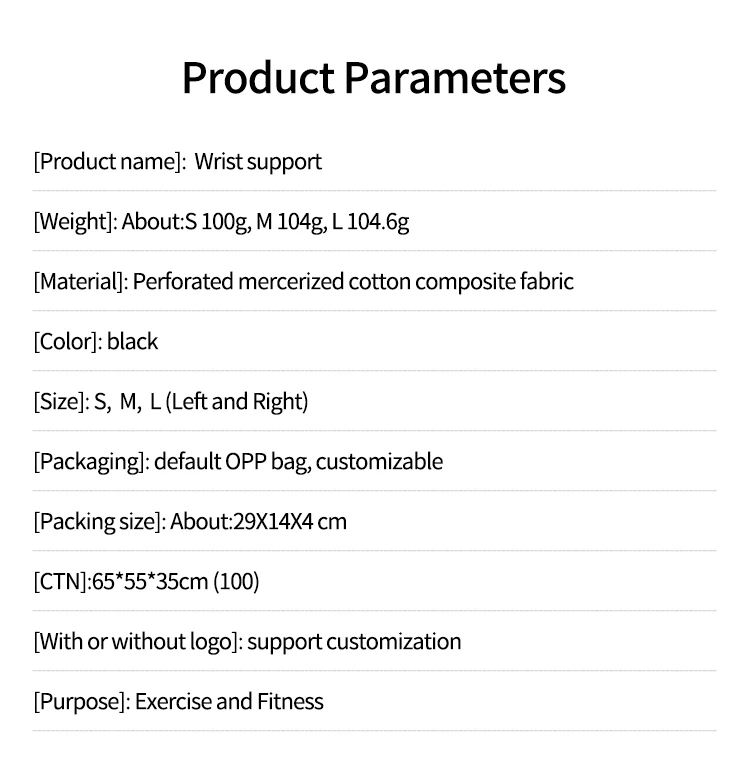 Product Parameters

[Product name]: Wrist support

[Weight]: About:S 100g, M 104g, L 104.6g

[Material]: Perforated mercerized cotton composite fabric

[Color]: black

[Size]: S, M, L (Left and Right)

[Packaging]: default OPP bag, customizable

[Packing size]: About:29X14X4 cm

[CTN]:65*55*35cm (100)

[With or without logo]: support customization

[Purpose]: Exercise and Fitness